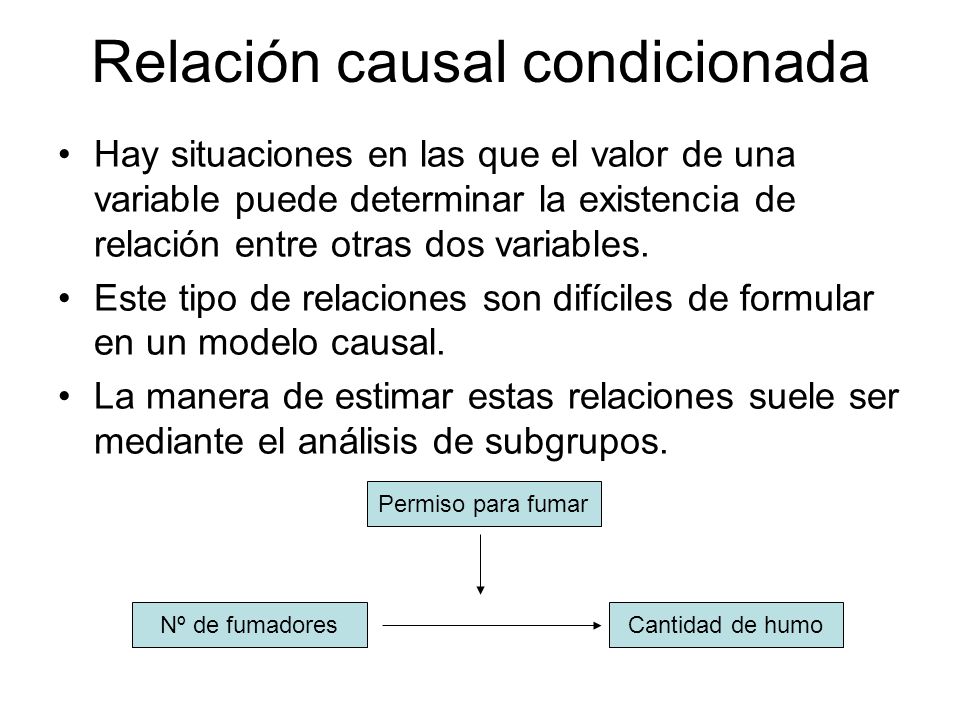 Relación causal condicionada

• Hay situaciones en las que el valor de una variable puede determinar la existencia de relación entre otras dos variables.

• Este tipo de relaciones son difíciles de formular en un modelo causal.

• La manera de estimar estas relaciones suele ser mediante el análisis de subgrupos.

Permiso para fumar

Nº de fumadores

Cantidad de humo